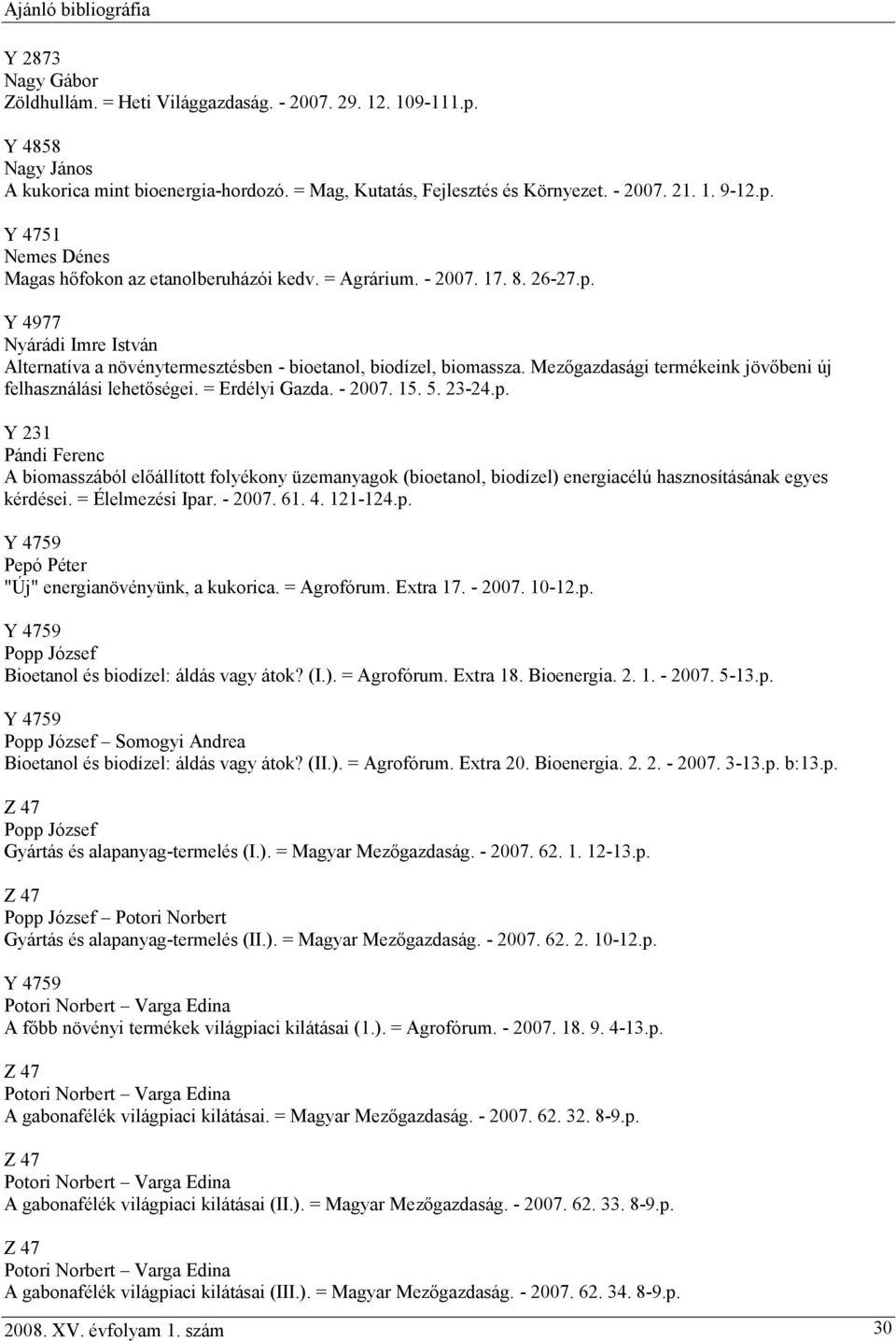 Ajánló bibliográfia

Y 2873
Nagy Gábor
Zöldhullám. = Heti Világgazdaság. - 2007. 29. 12. 109-111.p.

Y 4858
Nagy János
A kukorica mint bioenergia-hordozó. = Mag, Kutatás, Fejlesztés és Környezet. - 2007. 21. 1. 9-12.p.

Y 4751
Nemes Dénes
Magas hőfokon az etanolberuházói kedv. = Agrárium. - 2007. 17. 8. 26-27.p.

Y 4977
Nyárádi Imre István
Alternatíva a növénytermesztésben - bioetanol, biodízel, biomassza. Mezőgazdasági termékeink jövőbeni új felhasználási lehetőségei. = Erdélyi Gazda. - 2007. 15. 5. 23-24.p.

Y 231
Pándi Ferenc
A biomasszából előállított folyékony üzemanyagok (bioetanol, biodízel) energiacélú hasznosításának egyes kérdései. = Élelmezési Ipar. - 2007. 61. 4. 121-124.p.

Y 4759
Pepó Péter
"Új" energianövényünk, a kukorica. = Agrofórum. Extra 17. - 2007. 10-12.p.

Y 4759
Popp József
Bioetanol és biodízel: áldás vagy átok? (I.). = Agrofórum. Extra 18. Bioenergia. 2. 1. - 2007. 5-13.p.

Y 4759
Popp József – Somogyi Andrea
Bioetanol és biodízel: áldás vagy átok? (II.). = Agrofórum. Extra 20. Bioenergia. 2. 2. - 2007. 3-13.p. b:13.p.

Z 47
Popp József
Gyártás és alapanyag-termelés (I.). = Magyar Mezőgazdaság. - 2007. 62. 1. 12-13.p.

Z 47
Popp József – Potori Norbert
Gyártás és alapanyag-termelés (II.). = Magyar Mezőgazdaság. - 2007. 62. 2. 10-12.p.

Y 4759
Potori Norbert – Varga Edina
A főbb növényi termékek világpiaci kilátásai (1.). = Agrofórum. - 2007. 18. 9. 4-13.p.

Z 47
Potori Norbert – Varga Edina
A gabonafélék világpiaci kilátásai. = Magyar Mezőgazdaság. - 2007. 62. 32. 8-9.p.

Z 47
Potori Norbert – Varga Edina
A gabonafélék világpiaci kilátásai (II.). = Magyar Mezőgazdaság. - 2007. 62. 33. 8-9.p.

Z 47
Potori Norbert – Varga Edina
A gabonafélék világpiaci kilátásai (III.). = Magyar Mezőgazdaság. - 2007. 62. 34. 8-9.p.

2008. XV. évfolyam 1. szám
30